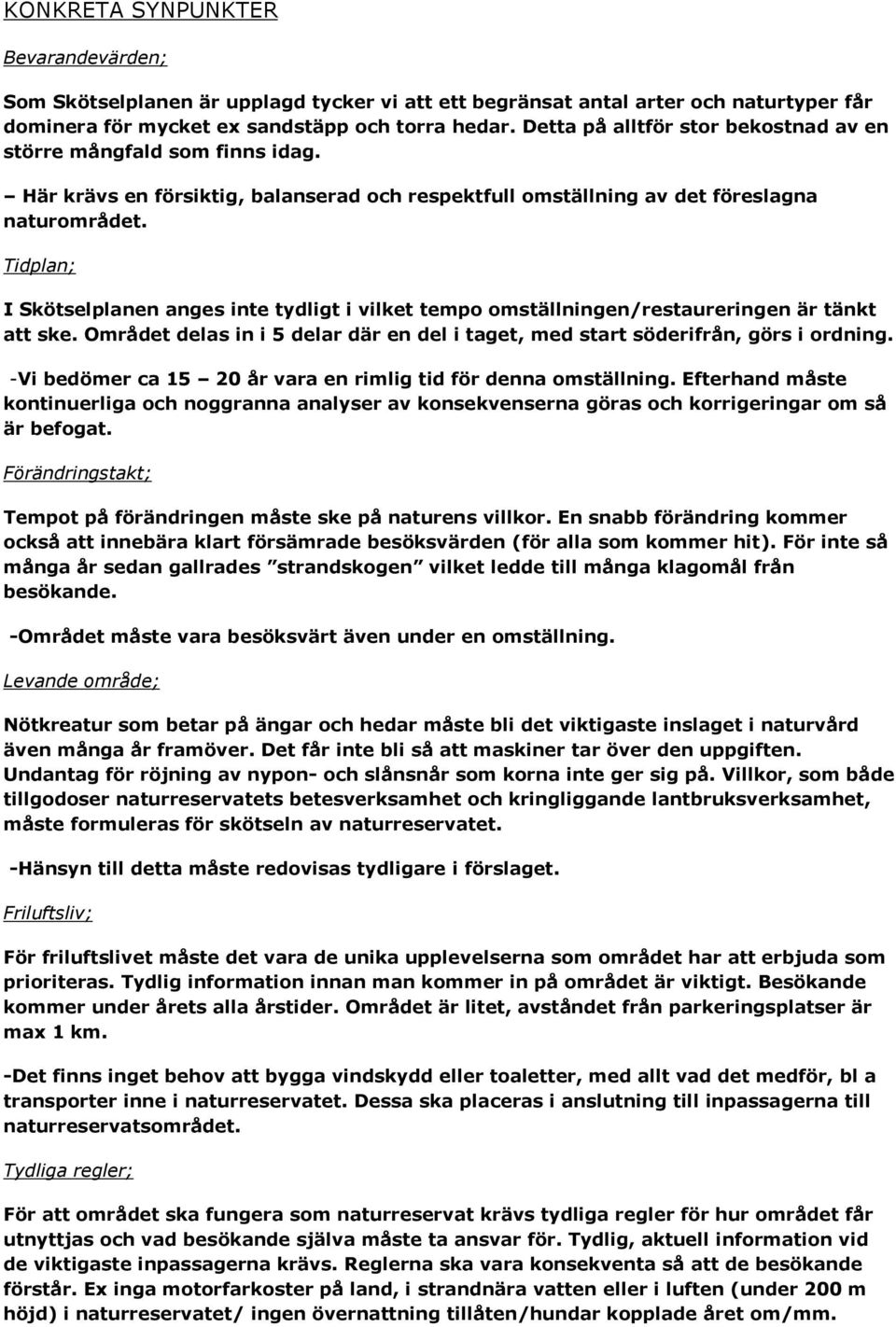 KONKRETA SYNPUNKTER

Bevarandevärden;

Som Skötselplanen är upplagd tycker vi att ett begränsat antal arter och naturtyper får dominera för mycket ex sandstäpp och torra hedar. Detta på alltför stor bekostnad av en större mångfald som finns idag.

– Här krävs en försiktig, balanserad och respektfull omställning av det föreslagna naturområdet.

Tidplan;

I Skötselplanen anges inte tydligt i vilket tempo omställningen/restaureringen är tänkt att ske. Området delas in i 5 delar där en del i taget, med start söderifrån, görs i ordning.

-Vi bedömer ca 15 – 20 år vara en rimlig tid för denna omställning. Efterhand måste kontinuerliga och noggranna analyser av konsekvenserna göras och korrigeringar om så är befogat.

Förändringstakt;

Tempot på förändringen måste ske på naturens villkor. En snabb förändring kommer också att innebära klart försämrade besöksvärden (för alla som kommer hit). För inte så många år sedan gallrades ”strandskogen” vilket ledde till många klagomål från besökande.

-Området måste vara besöksvärt även under en omställning.

Levande område;

Nötkreatur som betar på ängar och hedar måste bli det viktigaste inslaget i naturvård även många år framöver. Det får inte bli så att maskiner tar över den uppgiften. Undantag för röjning av nypon- och slånsnår som korna inte ger sig på. Villkor, som både tillgodoser naturreservatets betesverksamhet och kringliggande lantbruksverksamhet, måste formuleras för skötseln av naturreservatet.

-Hänsyn till detta måste redovisas tydligare i förslaget.

Friluftsliv;

För friluftslivet måste det vara de unika upplevelserna som området har att erbjuda som prioriteras. Tydlig information innan man kommer in på området är viktigt. Besökande kommer under årets alla årstider. Området är litet, avståndet från parkeringsplatser är max 1 km.

-Det finns inget behov att bygga vindskydd eller toaletter, med allt vad det medför, bl a transporter inne i naturreservatet. Dessa ska placeras i anslutning till inpassagerna till naturreservatsområdet.

Tydliga regler;

För att området ska fungera som naturreservat krävs tydliga regler för hur området får utnyttjas och vad besökande själva måste ta ansvar för. Tydlig, aktuell information vid de viktigaste inpassagerna krävs. Reglerna ska vara konsekventa så att de besökande förstår. Ex inga motorfarkoster på land, i strandnära vatten eller i luften (under 200 m höjd) i naturreservatet/ ingen övernattning tillåten/hundar kopplade året om/mm.